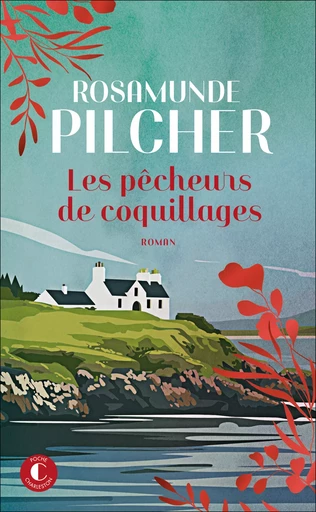 ROSAMUNDE
PILCHER

Les pêcheurs de coquillages

ROMAN

POCHE
C
CHARLESTON